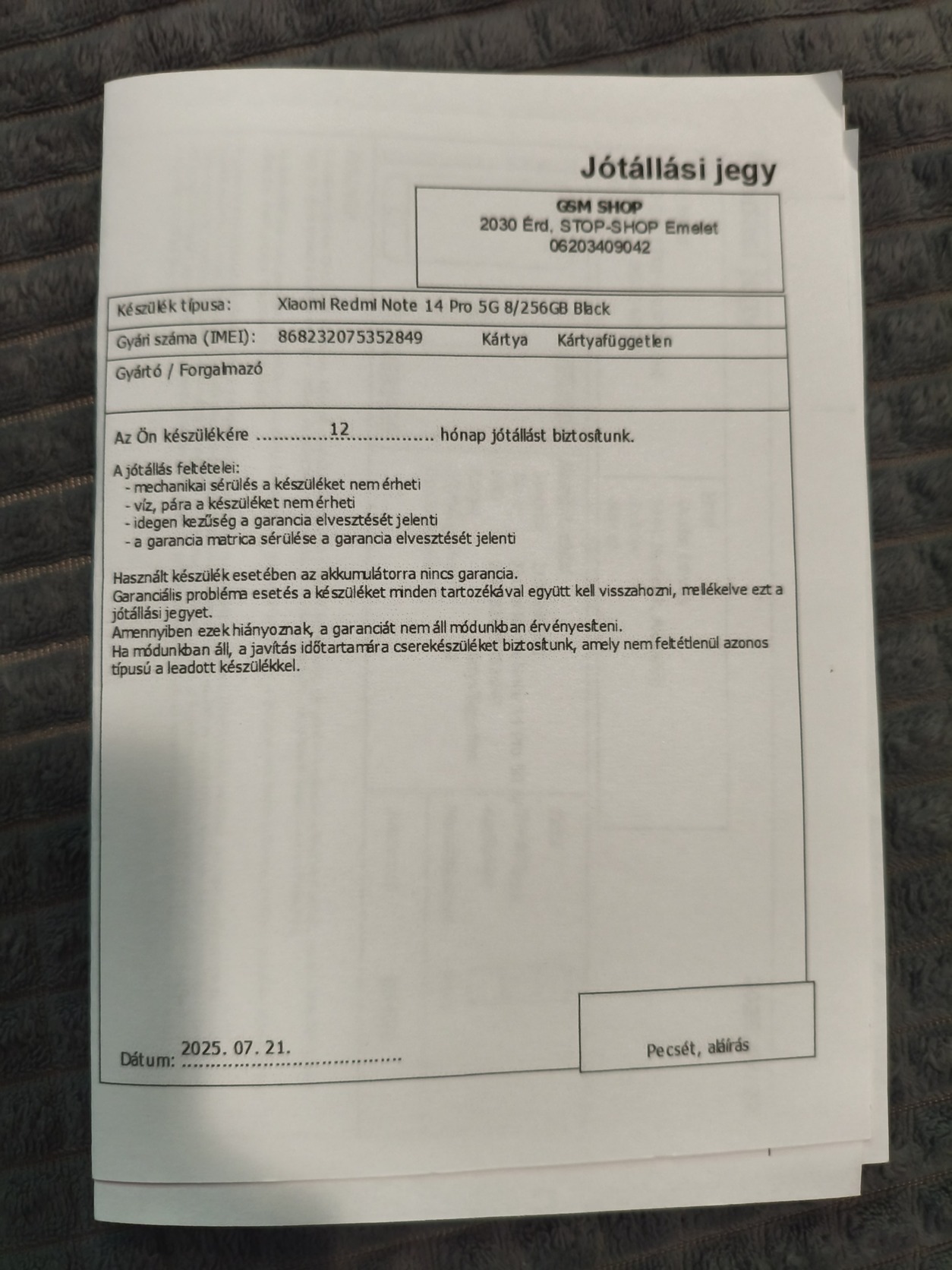 Jótállási jegy

GSM SHOP
2030 Érd, STOP-SHOP Emelet
06203409042

Készülék típusa: Xiaomi Redmi Note 14 Pro 5G 8/256GB Black

Gyári száma (IMEI): 868232075352849 Kártya Kártyafüggetlen

Gyártó / Forgalmazó

Az Ön készülékére 12 hónap jótállást biztosítunk.

A jótállás feltételei:
- mechanikai sérülés a készüléket nem érheti
- víz, pára a készüléket nem érheti
- idegen kezűség a garancia elvesztését jelenti
- a garancia matrica sérülése a garancia elvesztését jelenti

Használt készülék esetében az akkumulátorra nincs garancia.
Garanciális probléma esetés a készüléket minden tartozékával együtt kell visszahozni, mellékelve ezt a jótállási jegyet.
Amennyiben ezek hiányoznak, a garanciát nem áll módunkban érvényesíteni.
Ha módunkban áll, a javítás időtartamára cserekészüléket biztosítunk, amely nem feltétlenül azonos típusú a leadott készülékkel.

Dátum: 2025. 07. 21.

Pecsét, aláírás